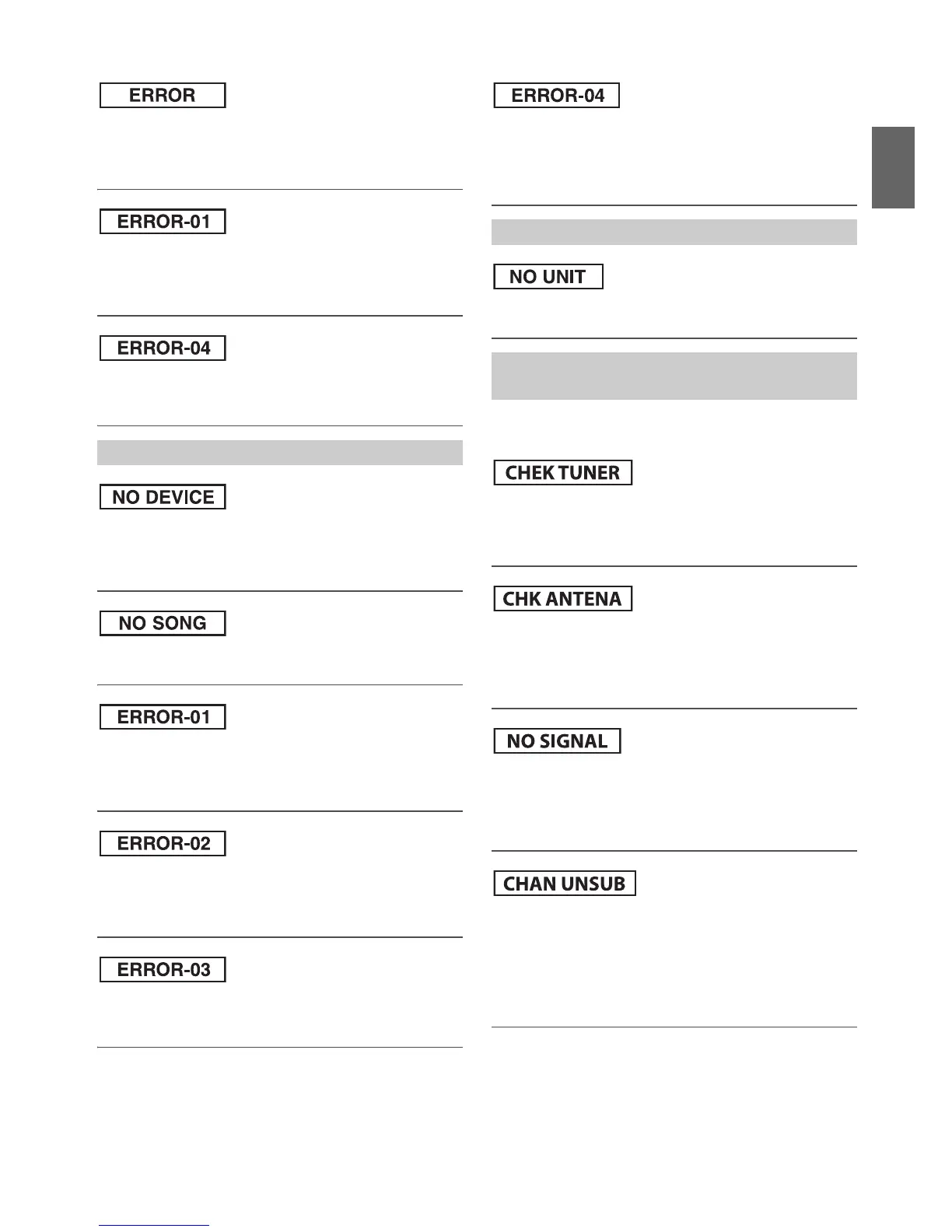 ERROR

ERROR-01

ERROR-04

NO DEVICE

NO SONG

ERROR-01

ERROR-02

ERROR-03

ERROR-04

NO UNIT

CHEK TUNER

CHK ANTENA

NO SIGNAL

CHAN UNSUB